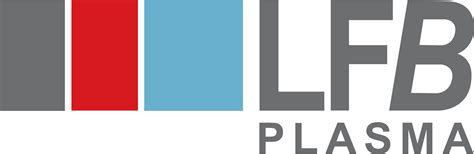 LFB
PLASMA